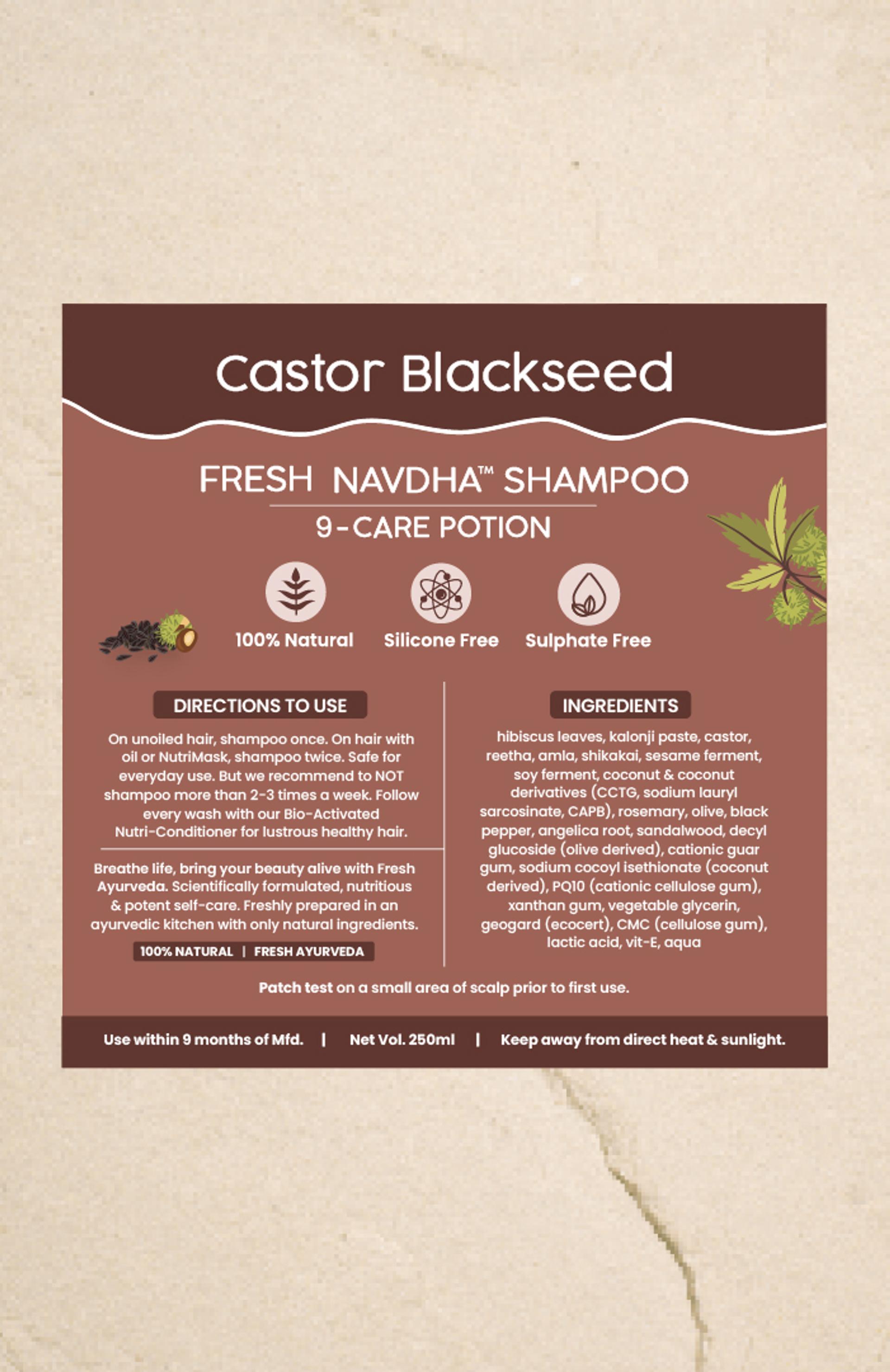 Castor Blackseed

FRESH NAVDHA™ SHAMPOO

9-CARE POTION

100% Natural

Silicone Free

Sulphate Free

DIRECTIONS TO USE

On unoiled hair, shampoo once. On hair with oil or NutriMask, shampoo twice. Safe for everyday use. But we recommend to NOT shampoo more than 2-3 times a week. Follow every wash with our Bio-Activated Nutri-Conditioner for lustrous healthy hair.

Breathe life, bring your beauty alive with Fresh Ayurveda. Scientifically formulated, nutritious & potent self-care. Freshly prepared in an ayurvedic kitchen with only natural ingredients.

100% NATURAL | FRESH AYURVEDA

INGREDIENTS

hibiscus leaves, kalonji paste, castor, reetha, amla, shikakai, sesame ferment, soy ferment, coconut & coconut derivatives (CCTG, sodium lauryl sarcosinate, CAPB), rosemary, olive, black pepper, angelica root, sandalwood, decyl glucoside (olive derived), cationic guar gum, sodium cocoyl isethionate (coconut derived), PQ10 (cationic cellulose gum), xanthan gum, vegetable glycerin, geogard (ecocert), CMC (cellulose gum), lactic acid, vit-E, aqua

Patch test on a small area of scalp prior to first use.

Use within 9 months of Mfd. | Net Vol. 250ml | Keep away from direct heat & sunlight.